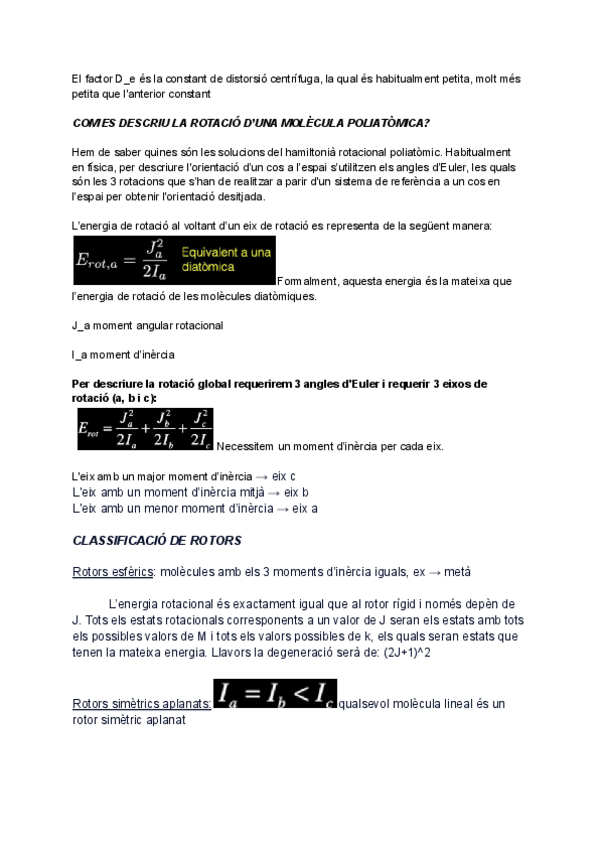 El factor D_e és la constant de distorsió centrífuga, la qual és habitualment petita, molt més petita que l'anterior constant

COM ES DESCRIU LA ROTACIÓ D'UNA MOLÈCULA POLIATÒMICA?

Hem de saber quines són les solucions del hamiltonià rotacional poliatòmic. Habitualment en física, per descriure l'orientació d'un cos a l'espai s'utilitzen els angles d'Euler, les quals són les 3 rotacions que s'han de realitzar a parir d'un sistema de referència a un cos en l'espai per obtenir l'orientació desitjada.

L'energia de rotació al voltant d'un eix de rotació es representa de la següent manera:

$E_{rot,a} = \frac{J_a^2}{2I_a}$ Equivalent a una diatòmica

Formalment, aquesta energia és la mateixa que l'energia de rotació de les molècules diatòmiques.

J_a moment angular rotacional

I_a moment d'inèrcia

Per descriure la rotació global requerirem 3 angles d'Euler i requerir 3 eixos de rotació (a, b i c):

$E_{rot} = \frac{J_a^2}{2I_a} + \frac{J_b^2}{2I_b} + \frac{J_c^2}{2I_c}$ Necessitem un moment d'inèrcia per cada eix.

L'eix amb un major moment d'inèrcia → eix c
L'eix amb un moment d'inèrcia mitjà → eix b
L'eix amb un menor moment d'inèrcia → eix a

CLASSIFICACIÓ DE ROTORS

Rotors esfèrics: molècules amb els 3 moments d'inèrcia iguals, ex → metà

L'energia rotacional és exactament igual que al rotor rígid i només depèn de J. Tots els estats rotacionals corresponents a un valor de J seran els estats amb tots els possibles valors de M i tots els valors possibles de k, els quals seran estats que tenen la mateixa energia. Llavors la degeneració serà de: (2J+1)^2

Rotors simètrics aplanats: $I_a = I_b < I_c$ qualsevol molècula lineal és un rotor simètric aplanat